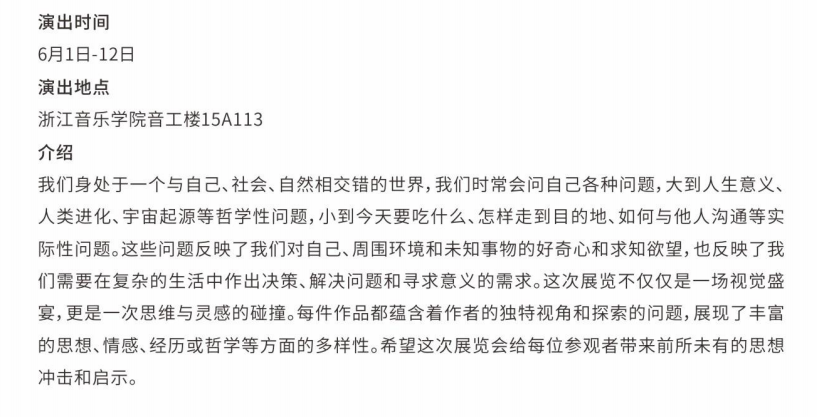 演出时间
6月1日-12日
演出地点
浙江音乐学院音工楼15A113
介绍
我们身处于一个与自己、社会、自然相交错的世界，我们时常会问自己各种问题，大到人生意义、人类进化、宇宙起源等哲学性问题，小到今天要吃什么、怎样走到目的地、如何与他人沟通等实际性问题。这些问题反映了我们对自己、周围环境和未知事物的好奇心和求知欲望，也反映了我们需要在复杂的生活中作出决策、解决问题和寻求意义的需求。这次展览不仅仅是一场视觉盛宴，更是一次思维与灵感的碰撞。每件作品都蕴含着作者的独特视角和探索的问题，展现了丰富的思想、情感、经历或哲学等方面的多样性。希望这次展览会给每位参观者带来前所未有的思想冲击和启示。